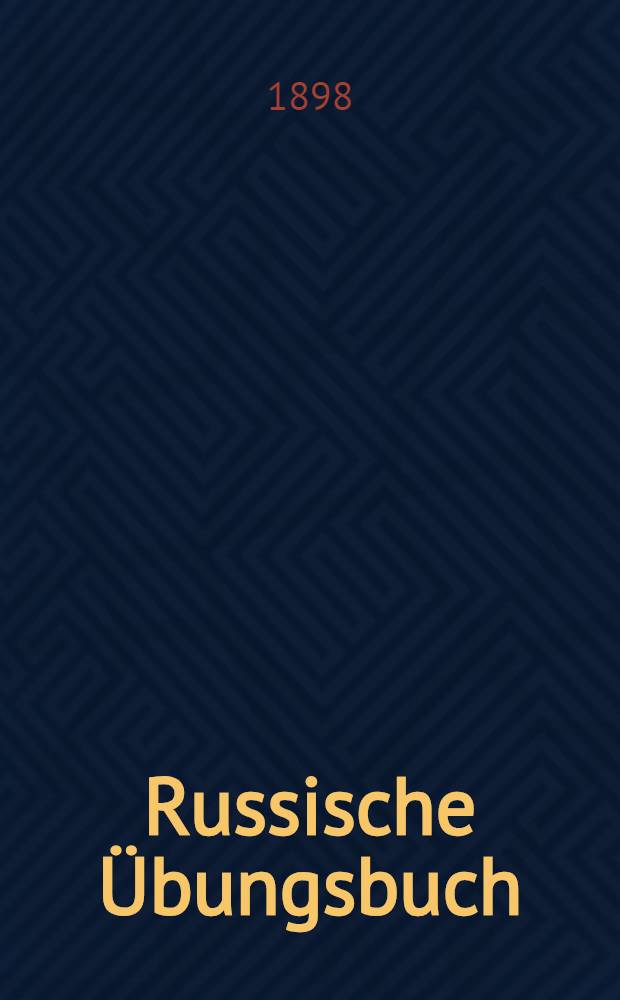 1898

Russische Übungsbuch